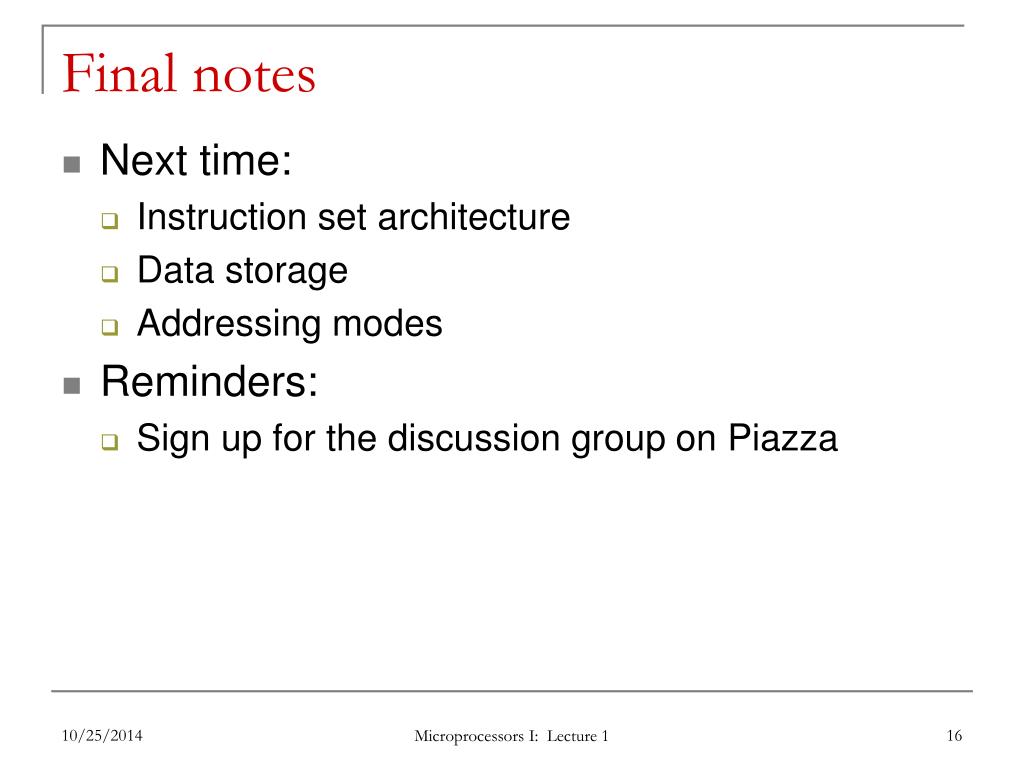 Final notes

- Next time:
  - Instruction set architecture
  - Data storage
  - Addressing modes
- Reminders:
  - Sign up for the discussion group on Piazza

10/25/2014 Microprocessors I: Lecture 1 16